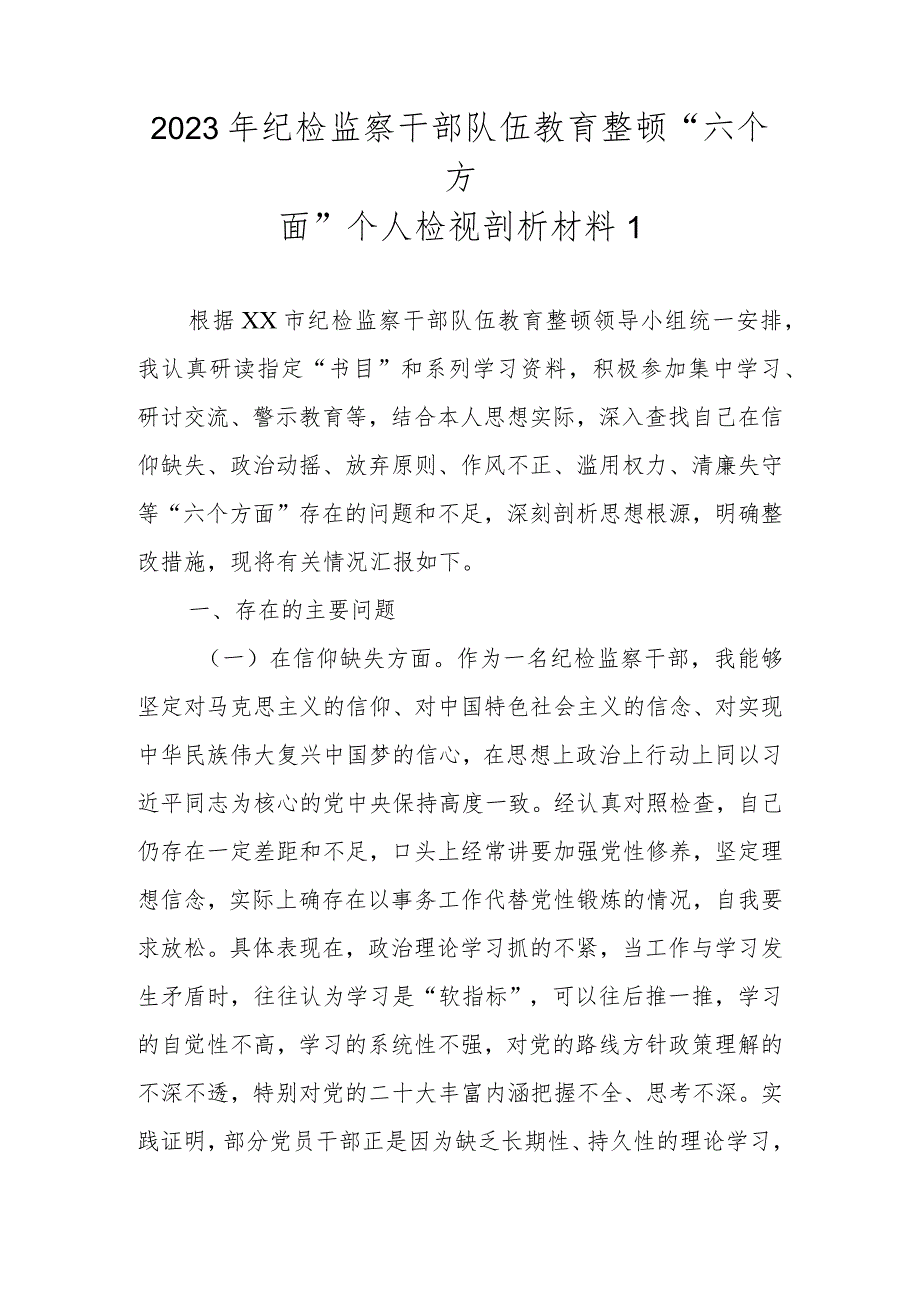 2023年纪检监察干部队伍教育整顿“六个方面”个人检视剖析材料1

根据XX市纪检监察干部队伍教育整顿领导小组统一安排，我认真研读指定“书目”和系列学习资料，积极参加集中学习、研讨交流、警示教育等，结合本人思想实际，深入查找自己在信仰缺失、政治动摇、放弃原则、作风不正、滥用权力、清廉失守等“六个方面”存在的问题和不足，深刻剖析思想根源，明确整改措施，现将有关情况汇报如下。

一、存在的主要问题

（一）在信仰缺失方面。作为一名纪检监察干部，我能够坚定对马克思主义的信仰、对中国特色社会主义的信念、对实现中华民族伟大复兴中国梦的信心，在思想上政治上行动上同以习近平同志为核心的党中央保持高度一致。经认真对照检查，自己仍存在一定差距和不足，口头上经常讲要加强党性修养，坚定理想信念，实际上确存在以事务工作代替党性锻炼的情况，自我要求放松。具体表现在，政治理论学习抓的不紧，当工作与学习发生矛盾时，往往认为学习是“软指标”，可以往后推一推，学习的自觉性不高，学习的系统性不强，对党的路线方针政策理解的不深不透，特别对党的二十大丰富内涵把握不全、思考不深。实践证明，部分党员干部正是因为缺乏长期性、持久性的理论学习，